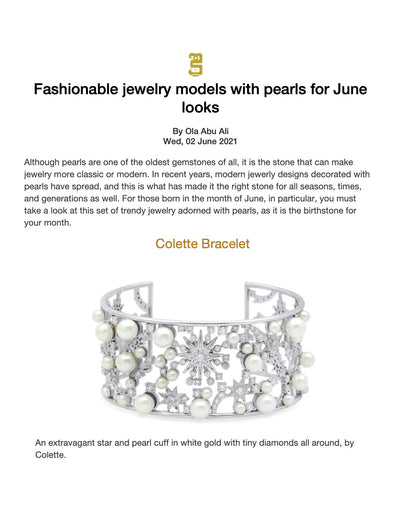 Fashionable jewelry models with pearls for June looks

By Ola Abu Ali
Wed, 02 June 2021

Although pearls are one of the oldest gemstones of all, it is the stone that can make jewelry more classic or modern. In recent years, modern jewelry designs decorated with pearls have spread, and this is what has made it the right stone for all seasons, times, and generations as well. For those born in the month of June, in particular, you must take a look at this set of trendy jewelry adorned with pearls, as it is the birthstone for your month.

Colette Bracelet

An extravagant star and pearl cuff in white gold with tiny diamonds all around, by Colette.